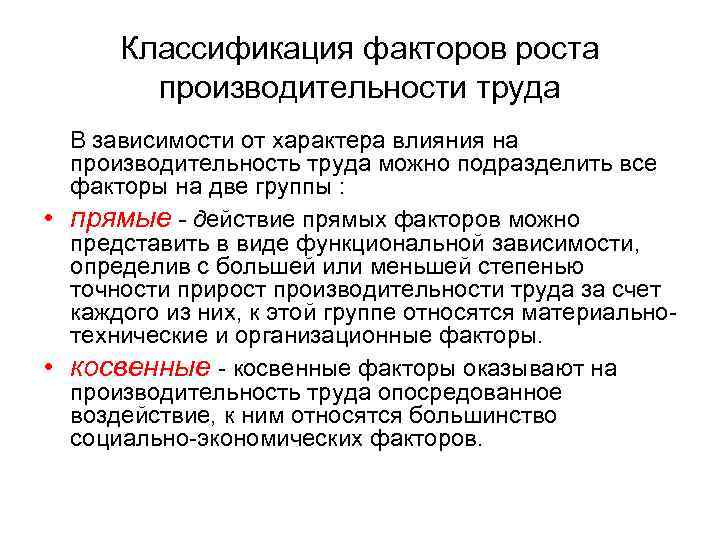 Классификация факторов роста производительности труда

В зависимости от характера влияния на производительность труда можно подразделить все факторы на две группы :

• прямые - действие прямых факторов можно представить в виде функциональной зависимости, определив с большей или меньшей степенью точности прирост производительности труда за счет каждого из них, к этой группе относятся материально-технические и организационные факторы.

• косвенные - косвенные факторы оказывают на производительность труда опосредованное воздействие, к ним относятся большинство социально-экономических факторов.